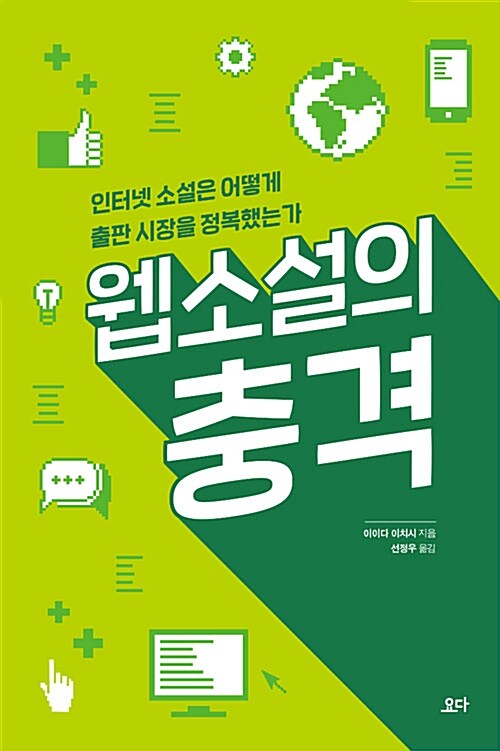 인터넷 소설은 어떻게
출판 시장을 정복했는가

웹소설의
충격

이이다 이치시 지음
선정우 옮김

요다